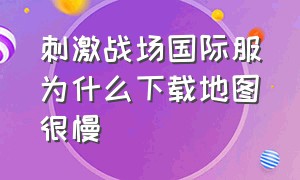 刺激战场国际服为什么下载地图很慢